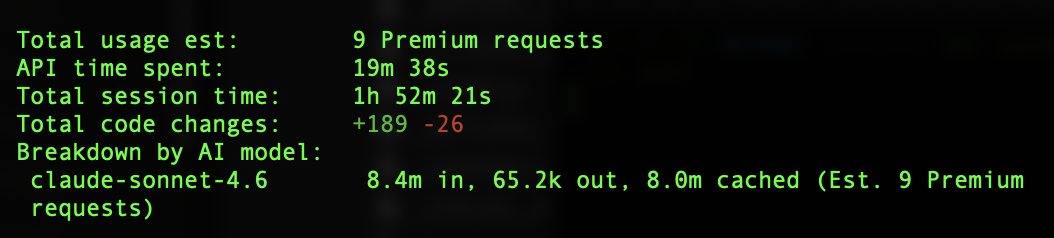 Total usage est: 9 Premium requests
API time spent: 19m 38s
Total session time: 1h 52m 21s
Total code changes: +189 -26
Breakdown by AI model:
claude-sonnet-4.6 8.4m in, 65.2k out, 8.0m cached (Est. 9 Premium requests)